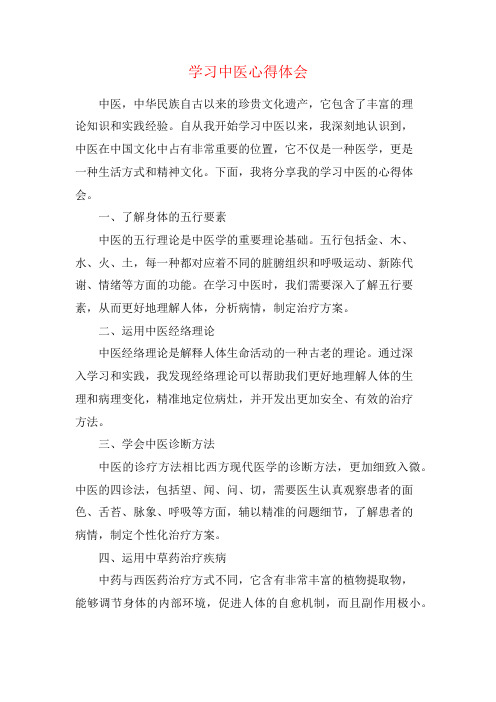 学习中医心得体会

中医，中华民族自古以来的珍贵文化遗产，它包含了丰富的理论知识和实践经验。自从我开始学习中医以来，我深刻地认识到，中医在中国文化中占有非常重要的位置，它不仅是一种医学，更是一种生活方式和精神文化。下面，我将分享我的学习中医的心得体会。

一、了解身体的五行要素

中医的五行理论是中医学的重要理论基础。五行包括金、木、水、火、土，每一种都对应着不同的脏腑组织和呼吸运动、新陈代谢、情绪等方面的功能。在学习中医时，我们需要深入了解五行要素，从而更好地理解人体，分析病情，制定治疗方案。

二、运用中医经络理论

中医经络理论是解释人体生命活动的一种古老的理论。通过深入学习和实践，我发现经络理论可以帮助我们更好地理解人体的生理和病理变化，精准地定位病灶，并开发出更加安全、有效的治疗方法。

三、学会中医诊断方法

中医的诊疗方法相比西方现代医学的诊断方法，更加细致入微。中医的四诊法，包括望、闻、问、切，需要医生认真观察患者的面色、舌苔、脉象、呼吸等方面，辅以精准的问题细节，了解患者的病情，制定个性化治疗方案。

四、运用中草药治疗疾病

中药与西医药治疗方式不同，它含有非常丰富的植物提取物，能够调节身体的内部环境，促进人体的自愈机制，而且副作用极小。